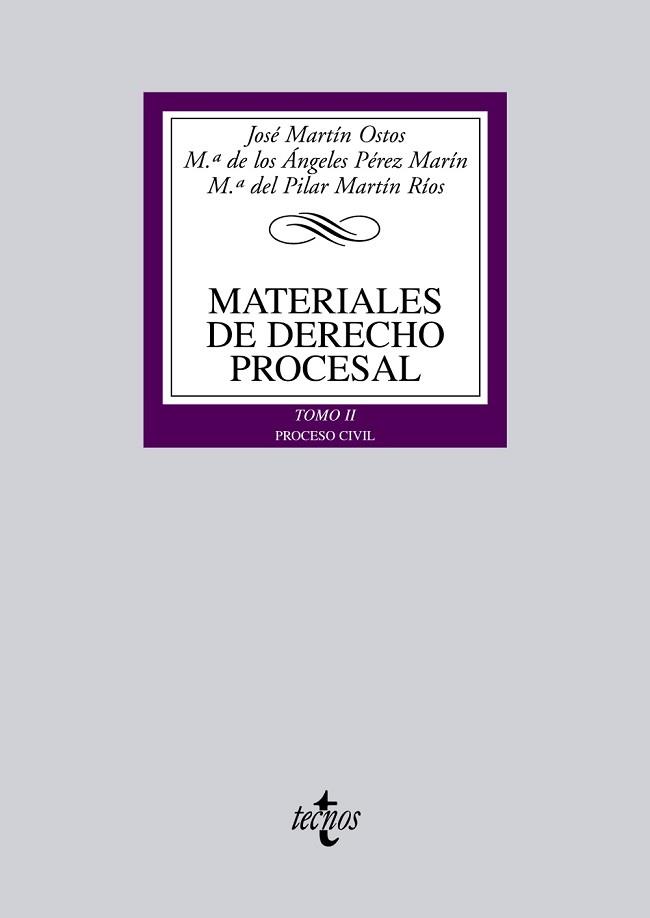 José Martín Ostos
M.ª de los Ángeles Pérez Marín
M.ª del Pilar Martín Ríos

MATERIALES DE DERECHO PROCESAL

TOMO II
PROCESO CIVIL

tecnos